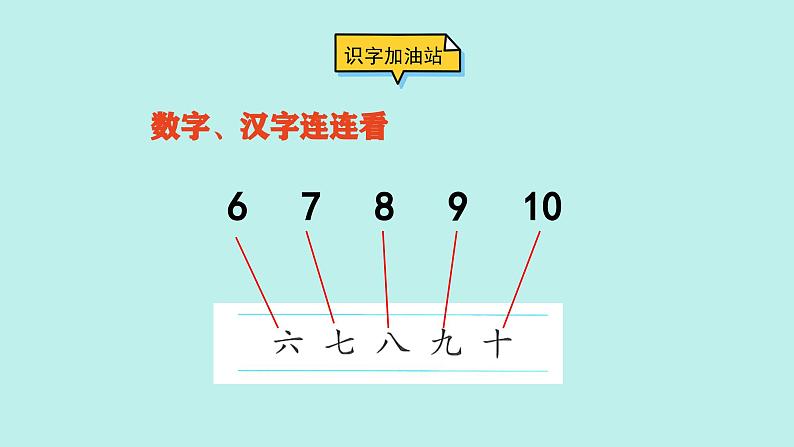 识字加油站

数字、汉字连连看

6 7 8 9 10

六 七 八 九 十